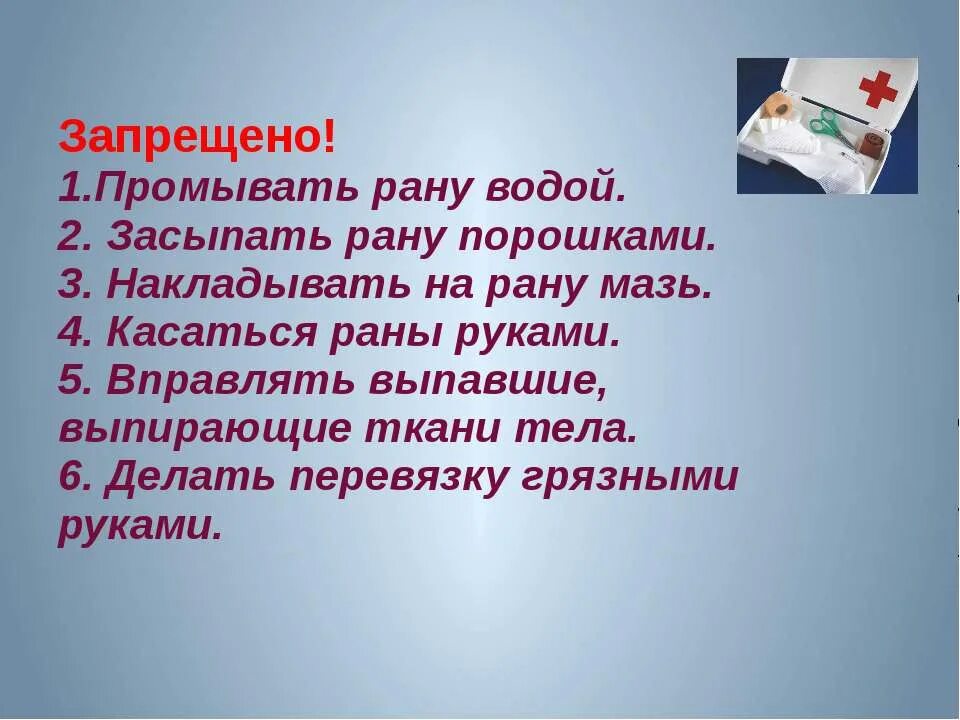 Запрещено!
1.Промывать рану водой.
2. Засыпать рану порошками.
3. Накладывать на рану мазь.
4. Касаться раны руками.
5. Вправлять выпавшие, выпирающие ткани тела.
6. Делать перевязку грязными руками.